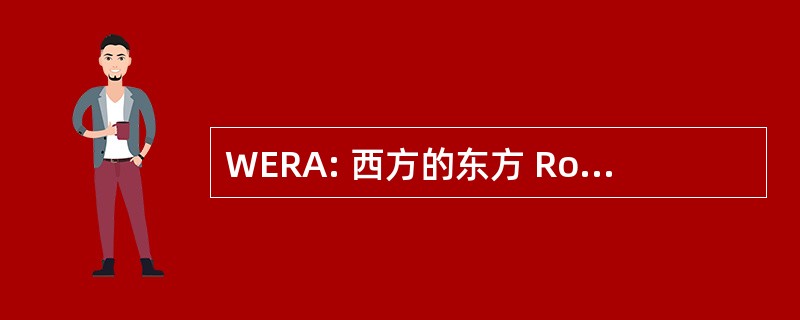 WERA: 西方的东方 Ro...